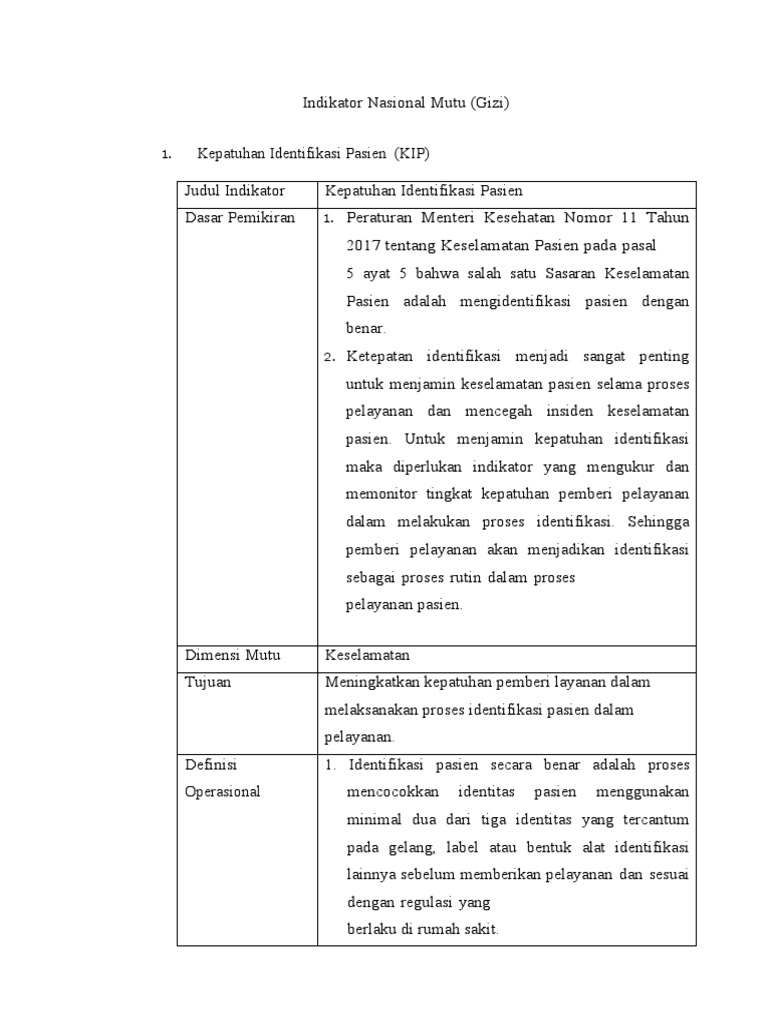 Indikator Nasional Mutu (Gizi)

1. Kepatuhan Identifikasi Pasien (KIP)

| Judul Indikator | Kepatuhan Identifikasi Pasien |
|---|---|
| Dasar Pemikiran | 1. Peraturan Menteri Kesehatan Nomor 11 Tahun 2017 tentang Keselamatan Pasien pada pasal 5 ayat 5 bahwa salah satu Sasaran Keselamatan Pasien adalah mengidentifikasi pasien dengan benar. 2. Ketepatan identifikasi menjadi sangat penting untuk menjamin keselamatan pasien selama proses pelayanan dan mencegah insiden keselamatan pasien. Untuk menjamin kepatuhan identifikasi maka diperlukan indikator yang mengukur dan memonitor tingkat kepatuhan pemberi pelayanan dalam melakukan proses identifikasi. Sehingga pemberi pelayanan akan menjadikan identifikasi sebagai proses rutin dalam proses pelayanan pasien. |
| Dimensi Mutu | Keselamatan |
| Tujuan | Meningkatkan kepatuhan pemberi layanan dalam melaksanakan proses identifikasi pasien dalam pelayanan. |
| Definisi Operasional | 1. Identifikasi pasien secara benar adalah proses mencocokkan identitas pasien menggunakan minimal dua dari tiga identitas yang tercantum pada gelang, label atau bentuk alat identifikasi lainnya sebelum memberikan pelayanan dan sesuai dengan regulasi yang berlaku di rumah sakit. |